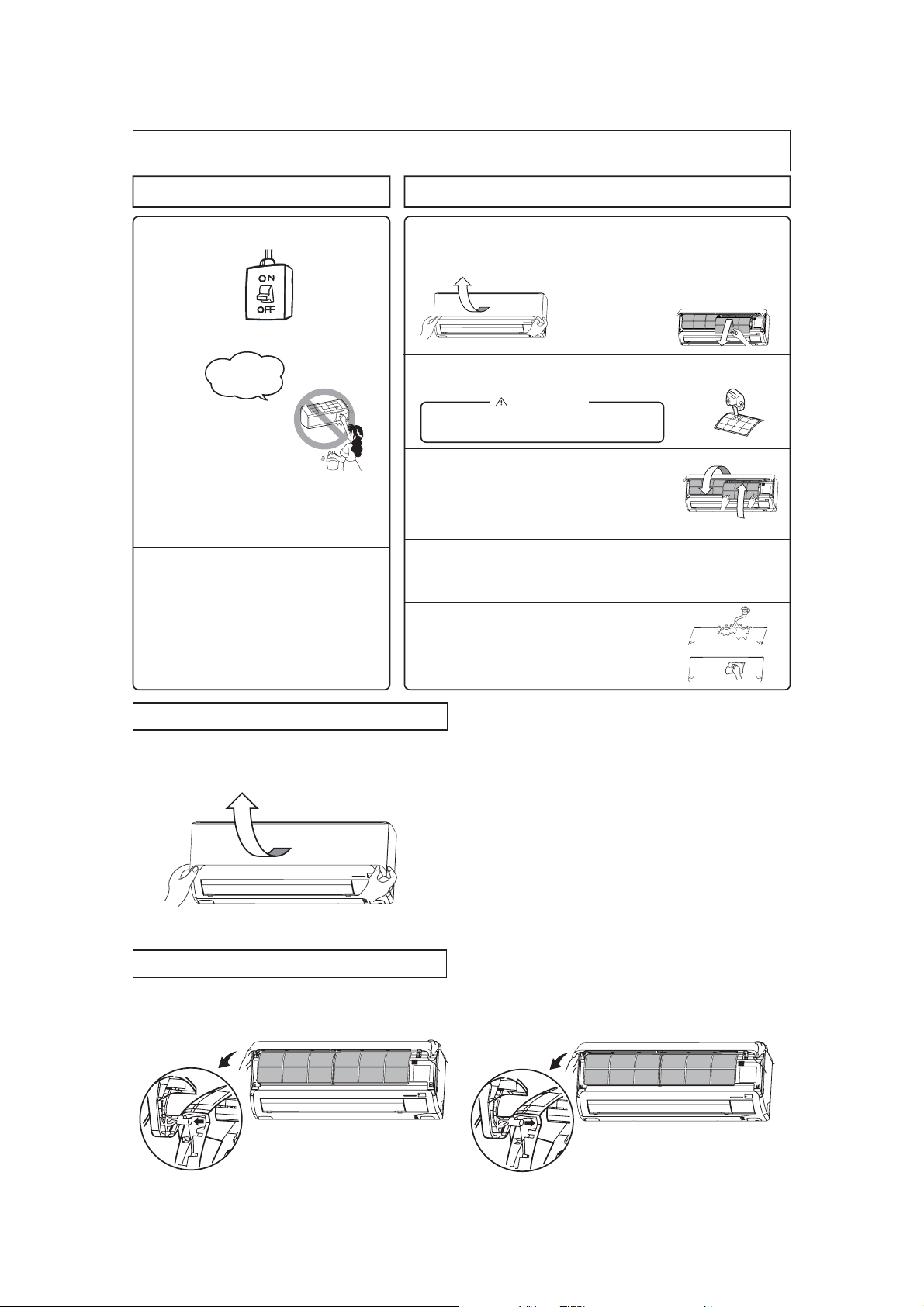 ON
OFF